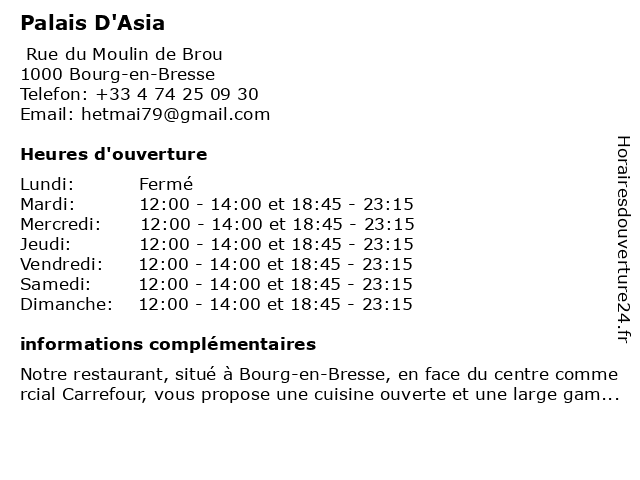 Palais D'Asia

Rue du Moulin de Brou
1000 Bourg-en-Bresse
Telefon: +33 4 74 25 09 30
Email: hetmai79@gmail.com

Heures d'ouverture

| | |
|---|---|
| Lundi: | Fermé |
| Mardi: | 12:00 - 14:00 et 18:45 - 23:15 |
| Mercredi: | 12:00 - 14:00 et 18:45 - 23:15 |
| Jeudi: | 12:00 - 14:00 et 18:45 - 23:15 |
| Vendredi: | 12:00 - 14:00 et 18:45 - 23:15 |
| Samedi: | 12:00 - 14:00 et 18:45 - 23:15 |
| Dimanche: | 12:00 - 14:00 et 18:45 - 23:15 |

informations complémentaires

Notre restaurant, situé à Bourg-en-Bresse, en face du centre comme rcial Carrefour, vous propose une cuisine ouverte et une large gam...

Horairesdouverture24.fr